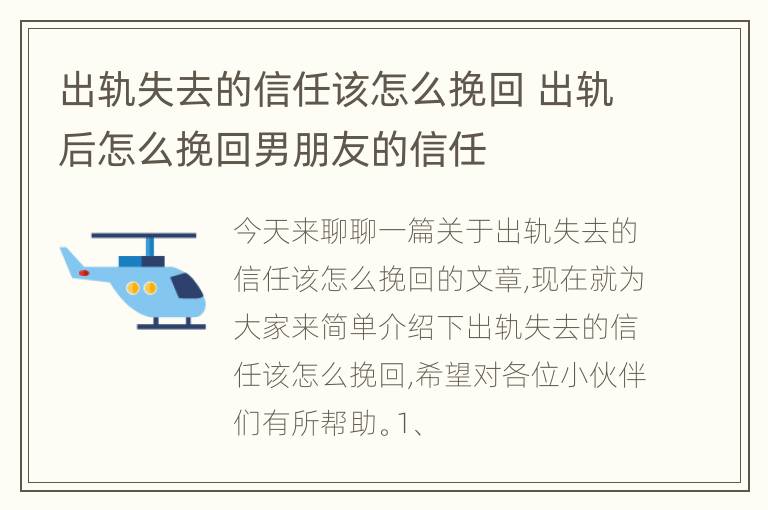 出轨失去的信任该怎么挽回 出轨后怎么挽回男朋友的信任

今天来聊聊一篇关于出轨失去的信任该怎么挽回的文章,现在就为大家来简单介绍下出轨失去的信任该怎么挽回,希望对各位小伙伴们有所帮助。1、